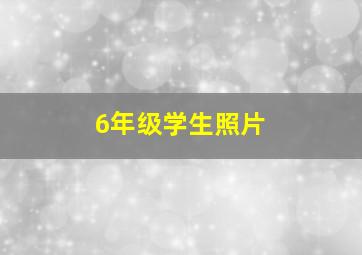 6年级学生照片